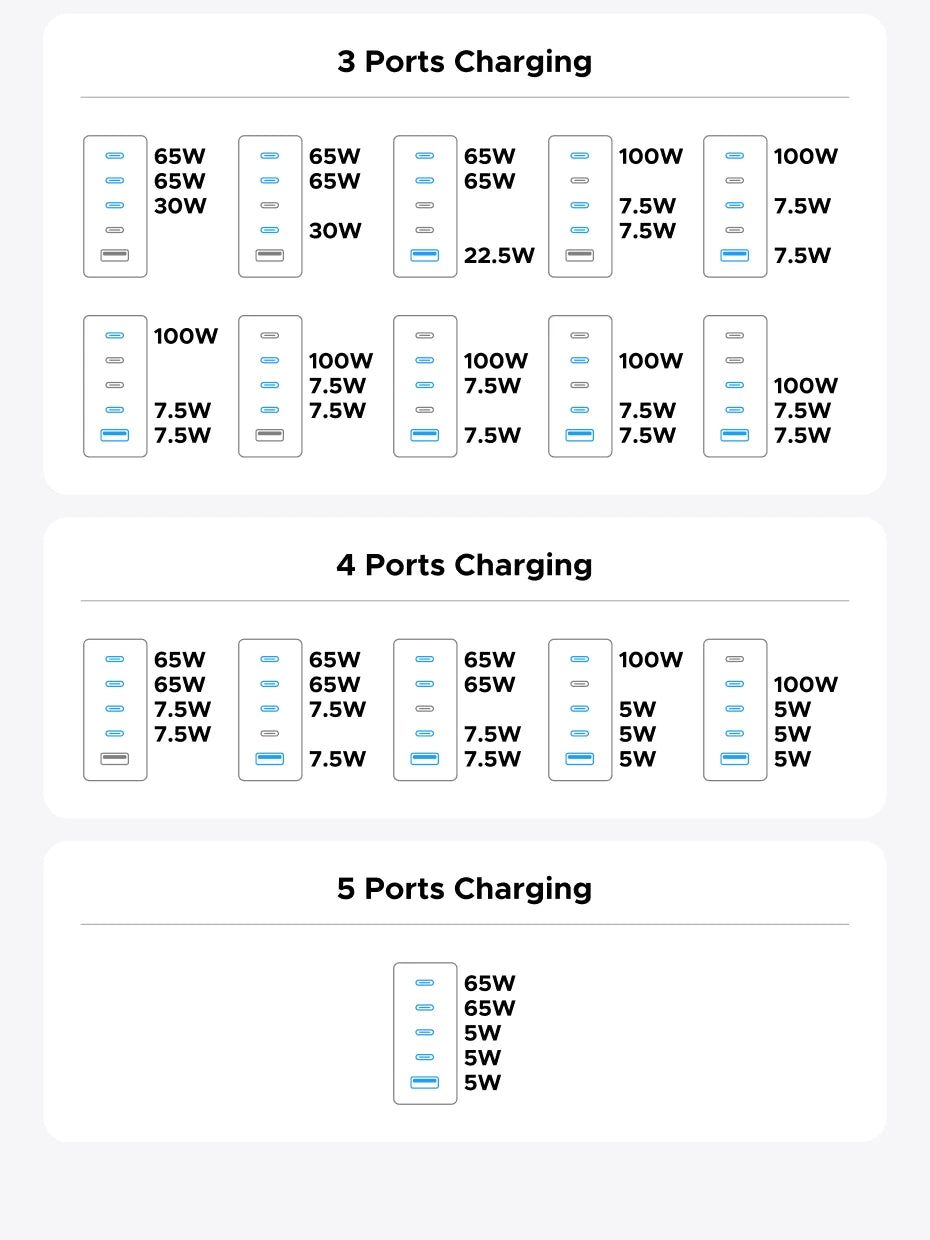 3 Ports Charging

65W
65W
30W

65W
65W
30W

65W
65W
22.5W

100W
7.5W
7.5W

100W
7.5W
7.5W

100W
7.5W
7.5W

100W
7.5W
7.5W

100W
7.5W
7.5W

100W
7.5W
7.5W

100W
7.5W
7.5W

4 Ports Charging

65W
65W
7.5W
7.5W

65W
65W
7.5W
7.5W

65W
65W
7.5W
7.5W

100W
5W
5W
5W

100W
5W
5W
5W

5 Ports Charging

65W
65W
5W
5W
5W